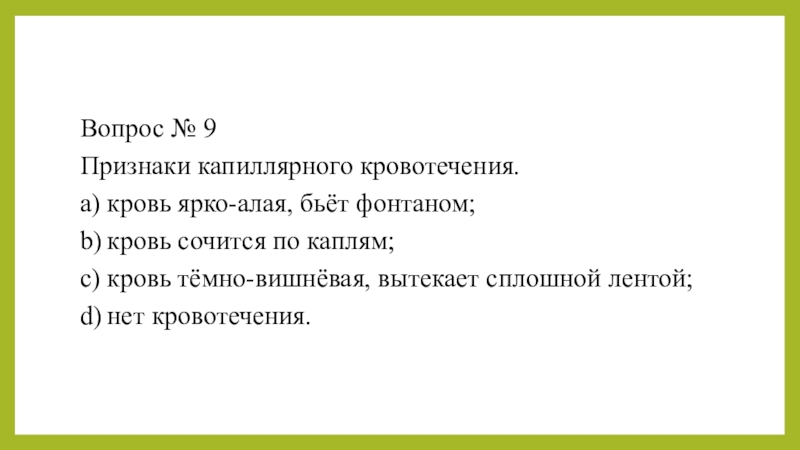 Вопрос № 9
Признаки капиллярного кровотечения.
a) кровь ярко-алая, бьёт фонтаном;
b) кровь сочится по каплям;
c) кровь тёмно-вишнёвая, вытекает сплошной лентой;
d) нет кровотечения.